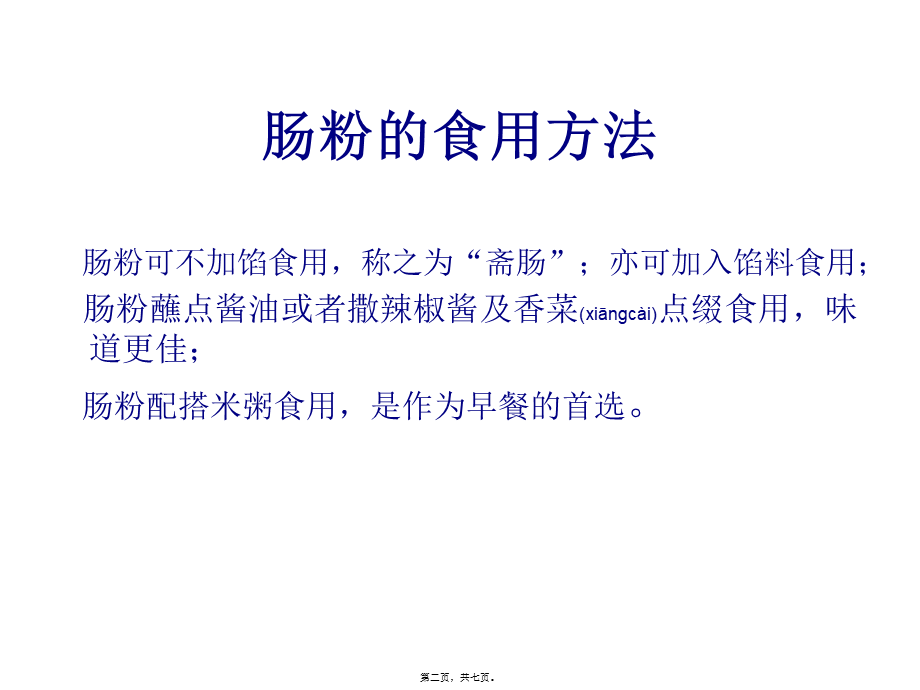 肠粉的食用方法

肠粉可不加馅食用，称之为“斋肠”；亦可加入馅料食用；

肠粉蘸点酱油或者撒辣椒酱及香菜(xiāngcài)点缀食用，味道更佳；

肠粉配搭米粥食用，是作为早餐的首选。

第二页，共七页。